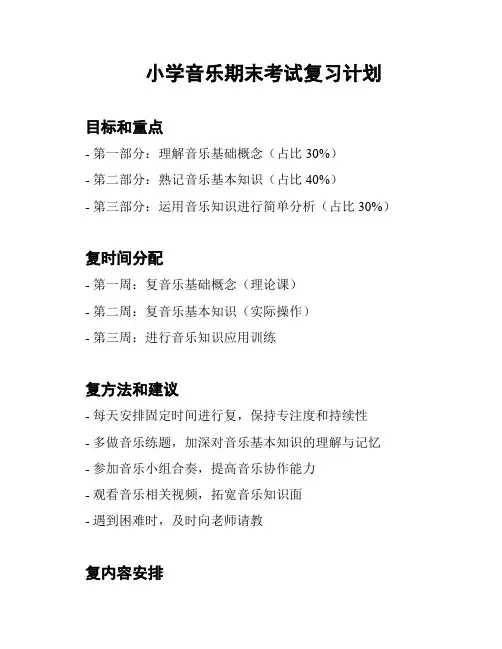 小学音乐期末考试复习计划

目标和重点

- 第一部分：理解音乐基础概念（占比 30%）

- 第二部分：熟记音乐基本知识（占比 40%）

- 第三部分：运用音乐知识进行简单分析（占比 30%）

复时间分配

- 第一周：复音乐基础概念（理论课）

- 第二周：复音乐基本知识（实际操作）

- 第三周：进行音乐知识应用训练

复方法和建议

- 每天安排固定时间进行复，保持专注度和持续性

- 多做音乐练题，加深对音乐基本知识的理解与记忆

- 参加音乐小组合奏，提高音乐协作能力

- 观看音乐相关视频，拓宽音乐知识面

- 遇到困难时，及时向老师请教

复内容安排